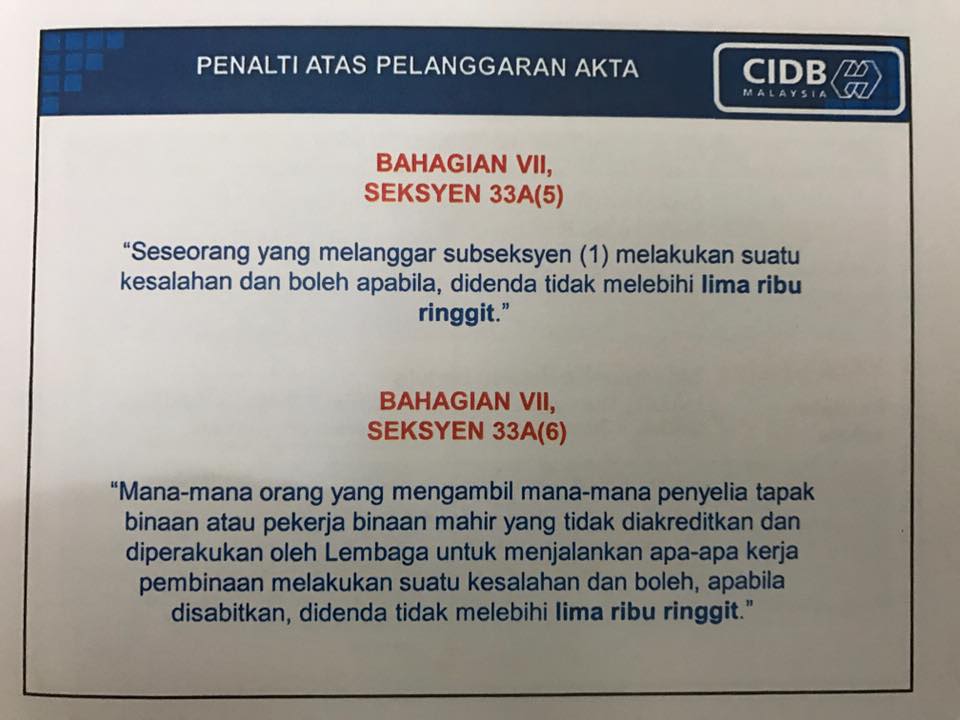 PENALTI ATAS PELANGGARAN AKTA

CIDB
MALAYSIA

BAHAGIAN VII,
SEKSYEN 33A(5)

"Seseorang yang melanggar subseksyen (1) melakukan suatu kesalahan dan boleh apabila, didenda tidak melebihi lima ribu ringgit."

BAHAGIAN VII,
SEKSYEN 33A(6)

"Mana-mana orang yang mengambil mana-mana penyelia tapak binaan atau pekerja binaan mahir yang tidak diakreditkan dan diperakukan oleh Lembaga untuk menjalankan apa-apa kerja pembinaan melakukan suatu kesalahan dan boleh, apabila disabitkan, didenda tidak melebihi lima ribu ringgit."